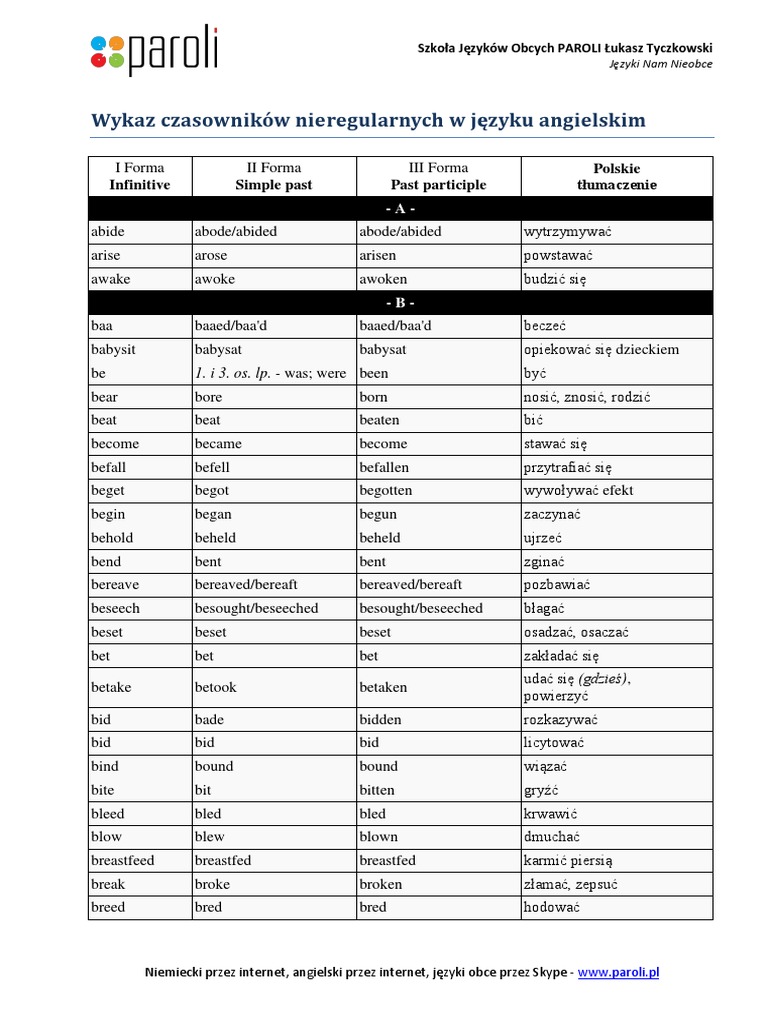 paroli

Szkoła Języków Obcych PAROLI Łukasz Tyczkowski
Języki Nam Nieobce

Wykaz czasowników nieregularnych w języku angielskim

| I Forma Infinitive | II Forma Simple past | III Forma Past participle | Polskie tłumaczenie |
|---|---|---|---|
| - A - | | | |
| abide | abode/abided | abode/abided | wytrzymywać |
| arise | arose | arisen | powstawać |
| awake | awoke | awoken | budzić się |
| - B - | | | |
| baa | baaed/baa'd | baaed/baa'd | beczeć |
| babysit | babysat | babysat | opiekować się dzieckiem |
| be | 1. i 3. os. lp. - was; were | been | być |
| bear | bore | born | nosić, znosić, rodzić |
| beat | beat | beaten | bić |
| become | became | become | stawać się |
| befall | befell | befallen | przytrafiać się |
| beget | begot | begotten | wywoływać efekt |
| begin | began | begun | zaczynać |
| behold | beheld | beheld | ujrzeć |
| bend | bent | bent | zginać |
| bereave | bereaved/bereaft | bereaved/bereaft | pozbawiać |
| beseech | besought/beseeched | besought/beseeched | błagać |
| beset | beset | beset | osadzać, osaczać |
| bet | bet | bet | zakładać się |
| betake | betook | betaken | udać się (gdzieś), powierzyć |
| bid | bade | bidden | rozkazywać |
| bid | bid | bid | licytować |
| bind | bound | bound | wiązać |
| bite | bit | bitten | gryźć |
| bleed | bled | bled | krwawić |
| blow | blew | blown | dmuchać |
| breastfeed | breastfed | breastfed | karmić piersią |
| break | broke | broken | złamać, zepsuć |
| breed | bred | bred | hodować |

Niemiecki przez internet, angielski przez internet, języki obce przez Skype - www.paroli.pl